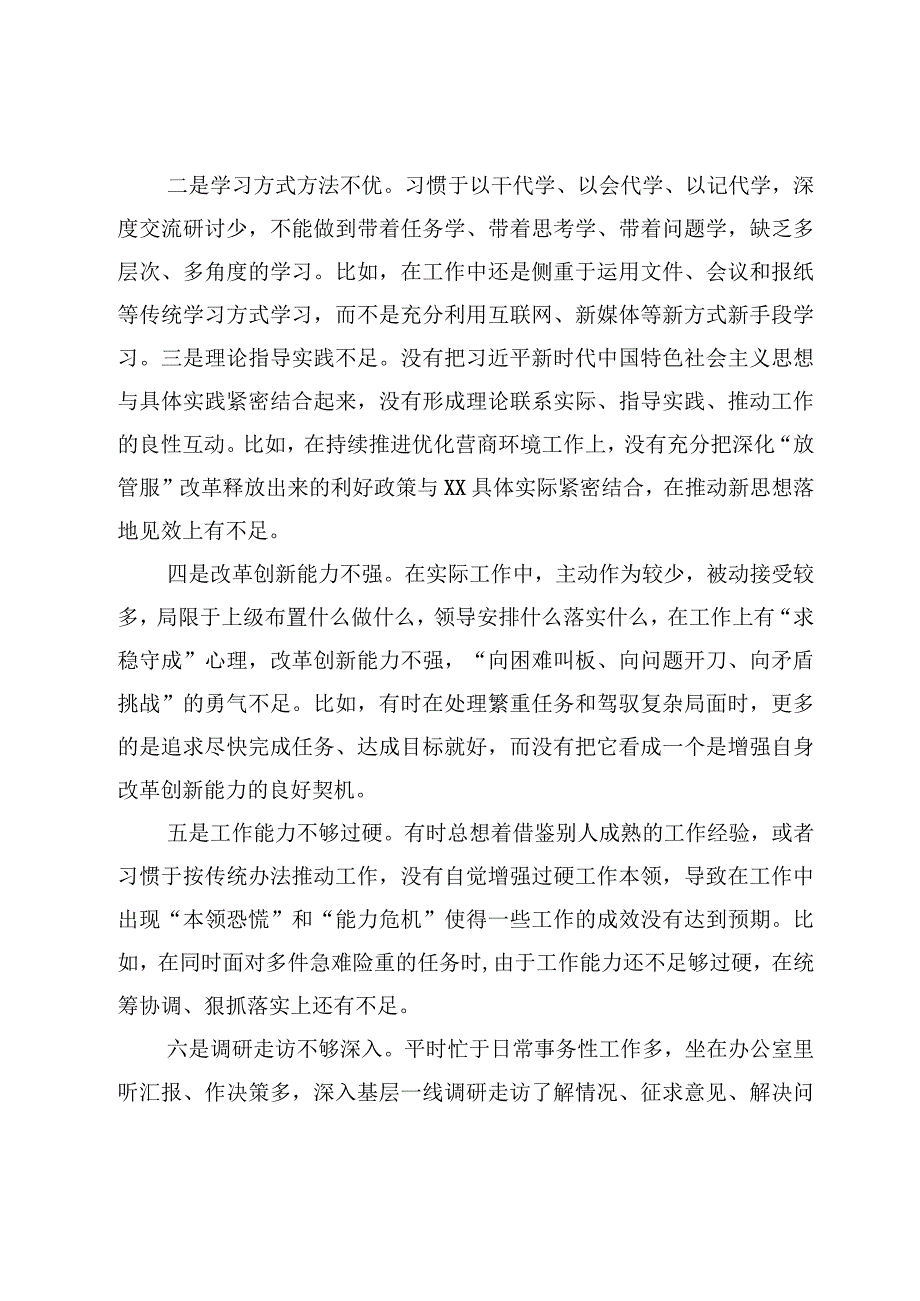 二是学习方式方法不优。习惯于以干代学、以会代学、以记代学，深度交流研讨少，不能做到带着任务学、带着思考学、带着问题学，缺乏多层次、多角度的学习。比如，在工作中还是侧重于运用文件、会议和报纸等传统学习方式学习，而不是充分利用互联网、新媒体等新方式新手段学习。三是理论指导实践不足。没有把习近平新时代中国特色社会主义思想与具体实践紧密结合起来，没有形成理论联系实际、指导实践、推动工作的良性互动。比如，在持续推进优化营商环境工作上，没有充分把深化“放管服”改革释放出来的利好政策与XX具体实际紧密结合，在推动新思想落地见效上有不足。

四是改革创新能力不强。在实际工作中，主动作为较少，被动接受较多，局限于上级布置什么做什么，领导安排什么落实什么，在工作上有“求稳守成”心理，改革创新能力不强，“向困难叫板、向问题开刀、向矛盾挑战”的勇气不足。比如，有时在处理繁重任务和驾驭复杂局面时，更多的是追求尽快完成任务、达成目标就好，而没有把它看成一个是增强自身改革创新能力的良好契机。

五是工作能力不够过硬。有时总想着借鉴别人成熟的工作经验，或者习惯于按传统办法推动工作，没有自觉增强过硬工作本领，导致在工作中出现“本领恐慌”和“能力危机”使得一些工作的成效没有达到预期。比如，在同时面对多件急难险重的任务时,由于工作能力还不足够过硬，在统筹协调、狠抓落实上还有不足。

六是调研走访不够深入。平时忙于日常事务性工作多，坐在办公室里听汇报、作决策多，深入基层一线调研走访了解情况、征求意见、解决问